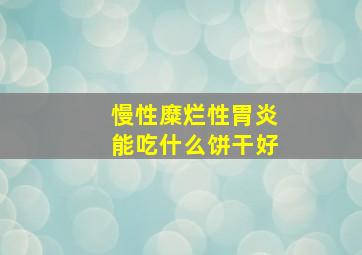 慢性糜烂性胃炎
能吃什么饼干好